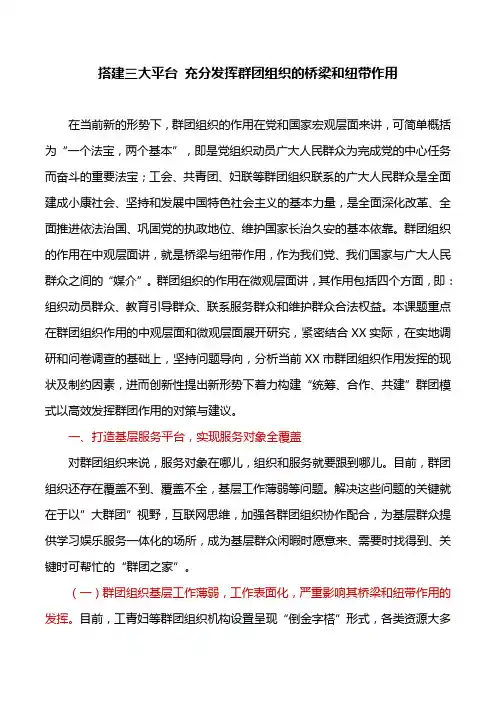 搭建三大平台 充分发挥群团组织的桥梁和纽带作用

在当前新的形势下，群团组织的作用在党和国家宏观层面来讲，可简单概括为“一个法宝，两个基本”，即是党组织动员广大人民群众为完成党的中心任务而奋斗的重要法宝；工会、共青团、妇联等群团组织联系的广大人民群众是全面建成小康社会、坚持和发展中国特色社会主义的基本力量，是全面深化改革、全面推进依法治国、巩固党的执政地位、维护国家长治久安的基本依靠。群团组织的作用在中观层面讲，就是桥梁与纽带作用，作为我们党、我们国家与广大人民群众之间的“媒介”。群团组织的作用在微观层面讲，其作用包括四个方面，即：组织动员群众、教育引导群众、联系服务群众和维护群众合法权益。本课题重点在群团组织作用的中观层面和微观层面展开研究，紧密结合XX实际，在实地调研和问卷调查的基础上，坚持问题导向，分析当前XX市群团组织作用发挥的现状及制约因素，进而创新性提出新形势下着力构建“统筹、合作、共建”群团模式以高效发挥群团作用的对策与建议。

一、打造基层服务平台，实现服务对象全覆盖

对群团组织来说，服务对象在哪儿，组织和服务就要跟到哪儿。目前，群团组织还存在覆盖不到、覆盖不全，基层工作薄弱等问题。解决这些问题的关键就在于以”大群团”视野，互联网思维，加强各群团组织协作配合，为基层群众提供学习娱乐服务一体化的场所，成为基层群众闲暇时愿意来、需要时找得到、关键时可帮忙的“群团之家”。

（一）群团组织基层工作薄弱，工作表面化，严重影响其桥梁和纽带作用的发挥。目前，工青妇等群团组织机构设置呈现“倒金字塔”形式，各类资源大多